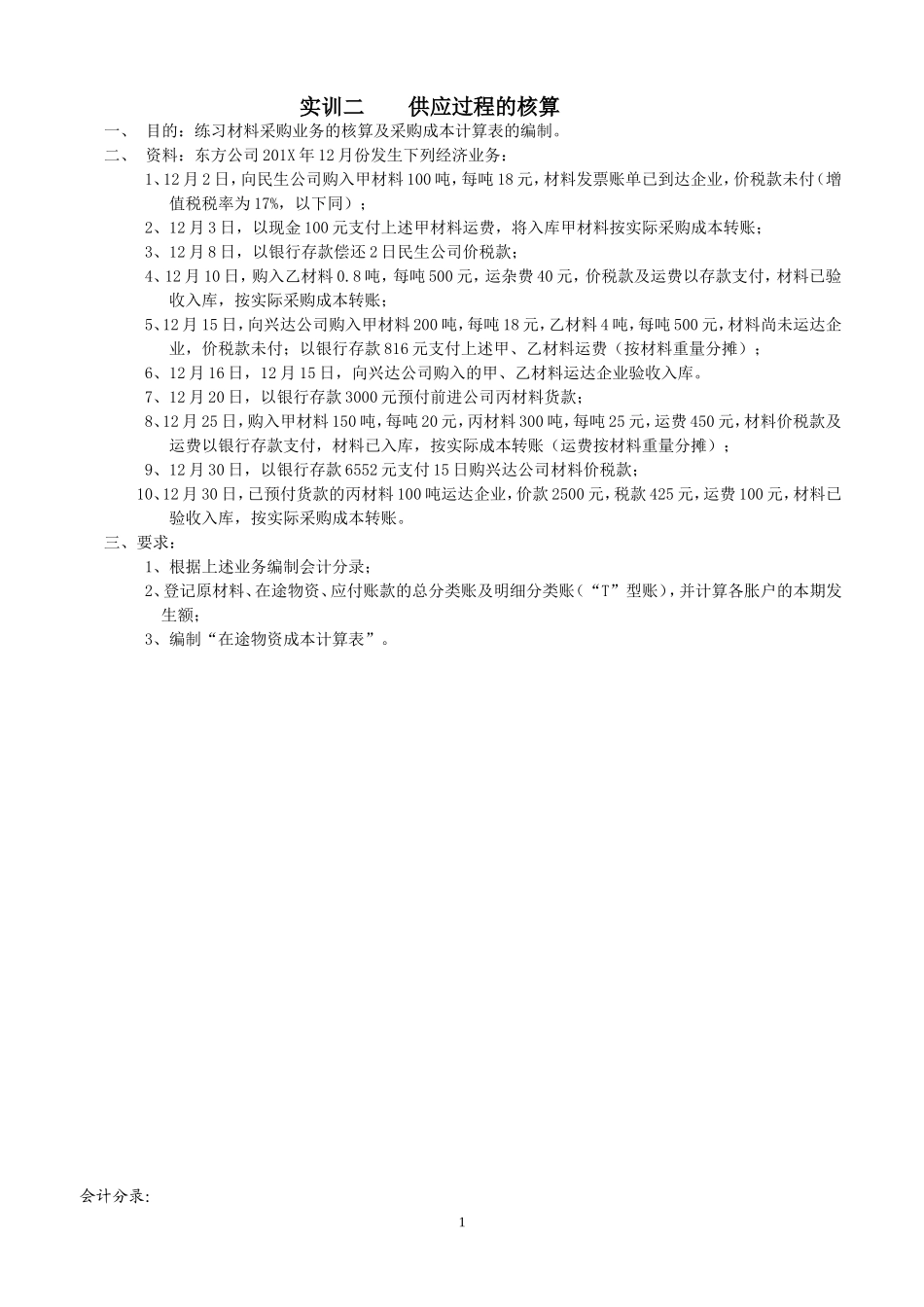 实训二　　供应过程的核算

一、　目的：练习材料采购业务的核算及采购成本计算表的编制。

二、　资料：东方公司201X年12月份发生下列经济业务：

1、12月2日，向民生公司购入甲材料100吨，每吨18元，材料发票账单已到达企业，价税款未付（增值税税率为17%，以下同）；

2、12月3日，以现金100元支付上述甲材料运费，将入库甲材料按实际采购成本转账；

3、12月8日，以银行存款偿还2日民生公司价税款；

4、12月10日，购入乙材料0.8吨，每吨500元，运杂费40元，价税款及运费以存款支付，材料已验收入库，按实际采购成本转账；

5、12月15日，向兴达公司购入甲材料200吨，每吨18元，乙材料4吨，每吨500元，材料尚未运达企业，价税款未付；以银行存款816元支付上述甲、乙材料运费（按材料重量分摊）；

6、12月16日，12月15日，向兴达公司购入的甲、乙材料运达企业验收入库。

7、12月20日，以银行存款3000元预付前进公司丙材料货款；

8、12月25日，购入甲材料150吨，每吨20元，丙材料300吨，每吨25元，运费450元，材料价税款及运费以银行存款支付，材料已入库，按实际成本转账（运费按材料重量分摊）；

9、12月30日，以银行存款6552元支付15日购兴达公司材料价税款；

10、12月30日，已预付货款的丙材料100吨运达企业，价款2500元，税款425元，运费100元，材料已验收入库，按实际采购成本转账。

三、要求：

1、根据上述业务编制会计分录；

2、登记原材料、在途物资、应付账款的总分类账及明细分类账（“T”型账），并计算各胀户的本期发生额；

3、编制“在途物资成本计算表”。

会计分录：

1